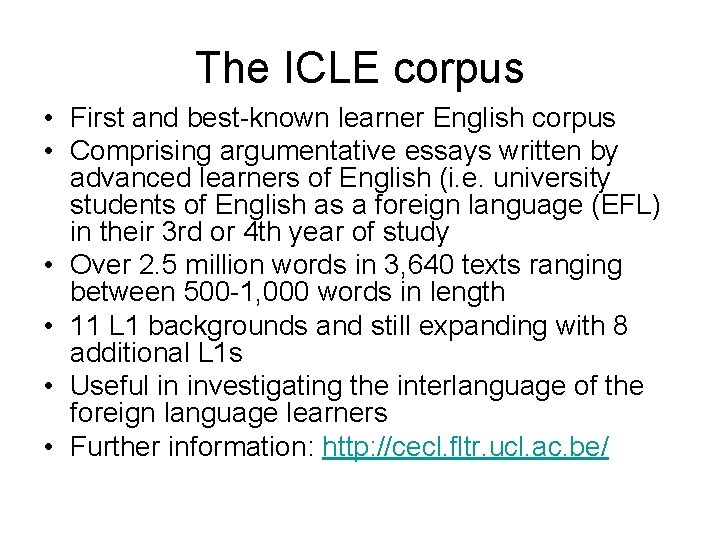 The ICLE corpus

• First and best-known learner English corpus
• Comprising argumentative essays written by advanced learners of English (i.e. university students of English as a foreign language (EFL) in their 3rd or 4th year of study
• Over 2.5 million words in 3,640 texts ranging between 500-1,000 words in length
• 11 L1 backgrounds and still expanding with 8 additional L1s
• Useful in investigating the interlanguage of the foreign language learners
• Further information: http://cecl.fltr.ucl.ac.be/